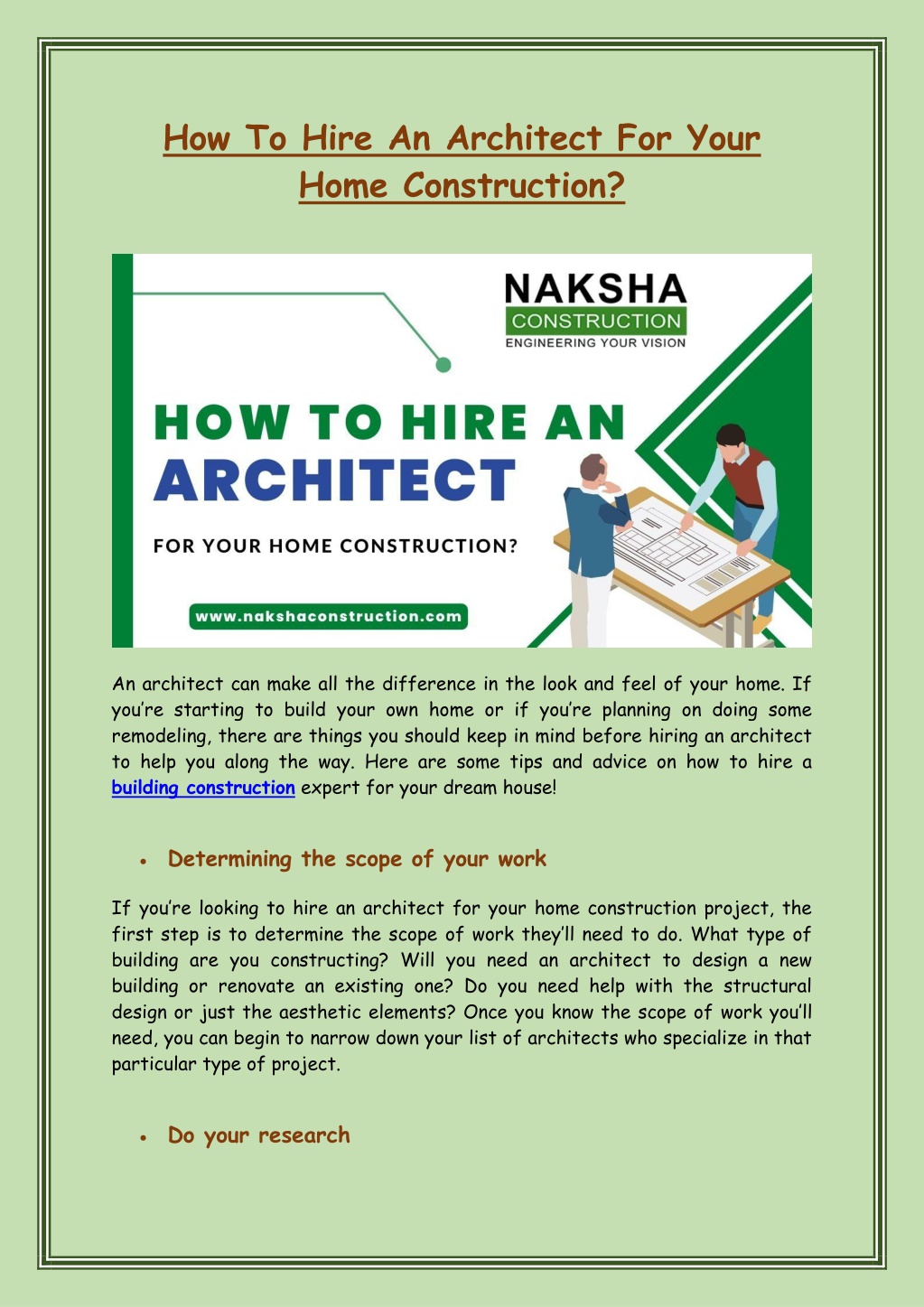 How To Hire An Architect For Your Home Construction?

NAKSHA
CONSTRUCTION
ENGINEERING YOUR VISION

HOW TO HIRE AN
ARCHITECT
FOR YOUR HOME CONSTRUCTION?

www.nakshaconstruction.com

An architect can make all the difference in the look and feel of your home. If you're starting to build your own home or if you're planning on doing some remodeling, there are things you should keep in mind before hiring an architect to help you along the way. Here are some tips and advice on how to hire a building construction expert for your dream house!

• Determining the scope of your work

If you're looking to hire an architect for your home construction project, the first step is to determine the scope of work they'll need to do. What type of building are you constructing? Will you need an architect to design a new building or renovate an existing one? Do you need help with the structural design or just the aesthetic elements? Once you know the scope of work you'll need, you can begin to narrow down your list of architects who specialize in that particular type of project.

• Do your research